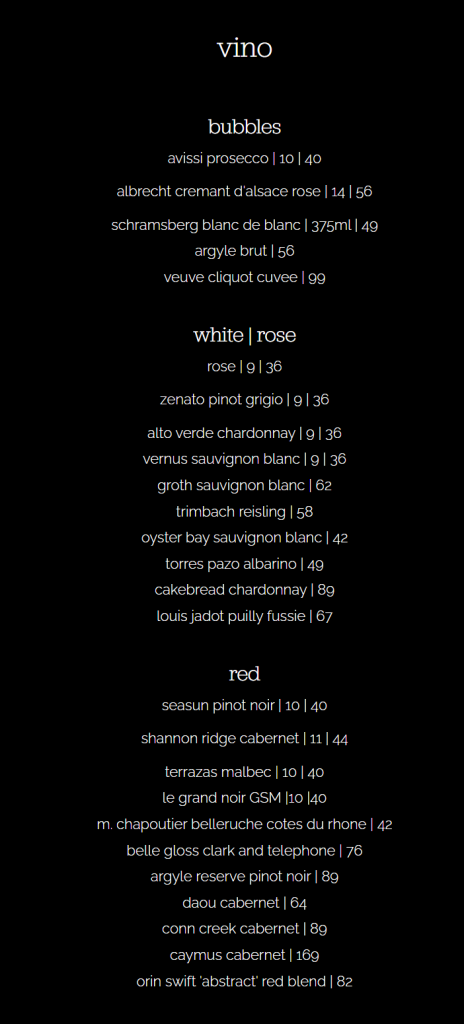 vino

bubbles

avissi prosecco | 10 | 40

albrecht cremant d'alsace rose | 14 | 56

schramsberg blanc de blanc | 375ml | 49
argyle brut | 56
veuve cliquot cuvee | 99

white | rose

rose | 9 | 36

zenato pinot grigio | 9 | 36

alto verde chardonnay | 9 | 36
vernus sauvignon blanc | 9 | 36
groth sauvignon blanc | 62
trimbach reisling | 58
oyster bay sauvignon blanc | 42
torres pazo albarino | 49
cakebread chardonnay | 89
louis jadot puilly fussie | 67

red

seasun pinot noir | 10 | 40

shannon ridge cabernet | 11 | 44

terrazas malbec | 10 | 40
le grand noir GSM |10 |40
m. chapoutier belleruche cotes du rhone | 42
belle gloss clark and telephone | 76
argyle reserve pinot noir | 89
daou cabernet | 64
conn creek cabernet | 89
caymus cabernet | 169
orin swift 'abstract' red blend | 82